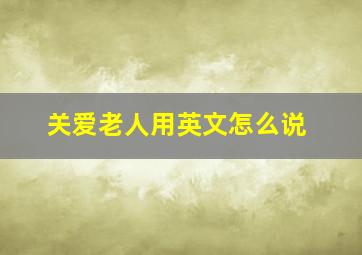 关爱老人用英文怎么说